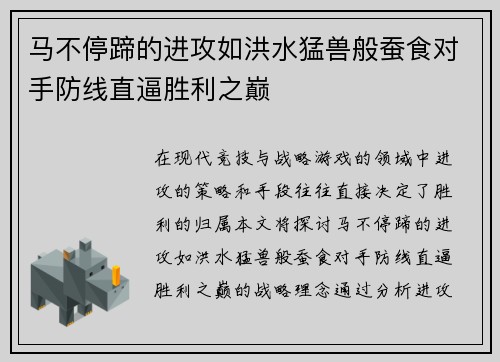 马不停蹄的进攻如洪水猛兽般蚕食对手防线直逼胜利之巅

在现代竞技与战略游戏的领域中进攻的策略和手段往往直接决定了胜利的归属本文将探讨马不停蹄的进攻如洪水猛兽般蚕食对手防线直逼胜利之巅的战略理念通过分析进攻